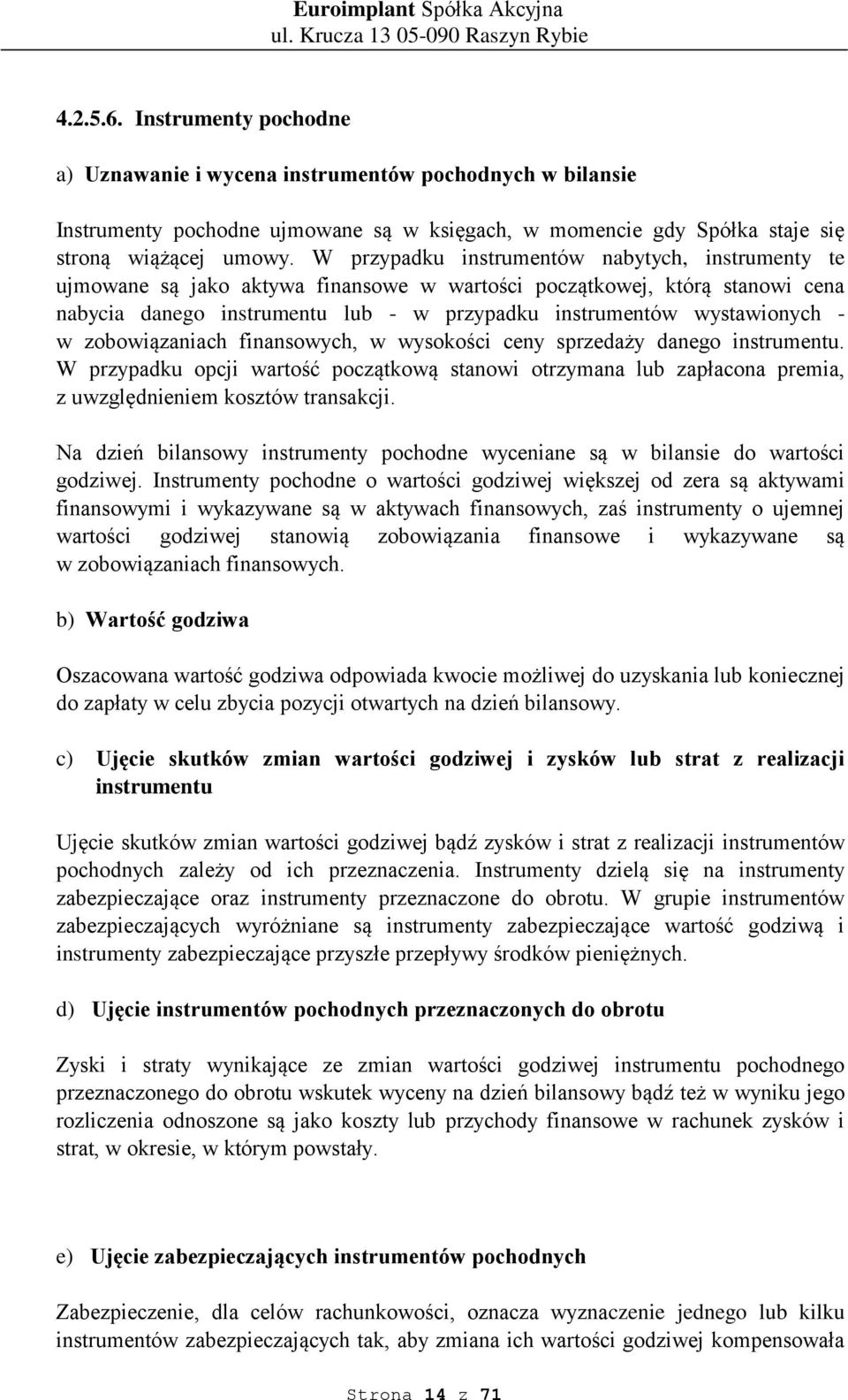 Euroimplant Spółka Akcyjna
ul. Krucza 13 05-090 Raszyn Rybie

4.2.5.6. Instrumenty pochodne

a) Uznawanie i wycena instrumentów pochodnych w bilansie

Instrumenty pochodne ujmowane są w księgach, w momencie gdy Spółka staje się stroną wiążącej umowy. W przypadku instrumentów nabytych, instrumenty te ujmowane są jako aktywa finansowe w wartości początkowej, którą stanowi cena nabycia danego instrumentu lub - w przypadku instrumentów wystawionych - w zobowiązaniach finansowych, w wysokości ceny sprzedaży danego instrumentu. W przypadku opcji wartość początkową stanowi otrzymana lub zapłacona premia, z uwzględnieniem kosztów transakcji.

Na dzień bilansowy instrumenty pochodne wyceniane są w bilansie do wartości godziwej. Instrumenty pochodne o wartości godziwej większej od zera są aktywami finansowymi i wykazywane są w aktywach finansowych, zaś instrumenty o ujemnej wartości godziwej stanowią zobowiązania finansowe i wykazywane są w zobowiązaniach finansowych.

b) Wartość godziwa

Oszacowana wartość godziwa odpowiada kwocie możliwej do uzyskania lub koniecznej do zapłaty w celu zbycia pozycji otwartych na dzień bilansowy.

c) Ujęcie skutków zmian wartości godziwej i zysków lub strat z realizacji instrumentu

Ujęcie skutków zmian wartości godziwej bądź zysków i strat z realizacji instrumentów pochodnych zależy od ich przeznaczenia. Instrumenty dzielą się na instrumenty zabezpieczające oraz instrumenty przeznaczone do obrotu. W grupie instrumentów zabezpieczających wyróżniane są instrumenty zabezpieczające wartość godziwą i instrumenty zabezpieczające przyszłe przepływy środków pieniężnych.

d) Ujęcie instrumentów pochodnych przeznaczonych do obrotu

Zyski i straty wynikające ze zmian wartości godziwej instrumentu pochodnego przeznaczonego do obrotu wskutek wyceny na dzień bilansowy bądź też w wyniku jego rozliczenia odnoszone są jako koszty lub przychody finansowe w rachunek zysków i strat, w okresie, w którym powstały.

e) Ujęcie zabezpieczających instrumentów pochodnych

Zabezpieczenie, dla celów rachunkowości, oznacza wyznaczenie jednego lub kilku instrumentów zabezpieczających tak, aby zmiana ich wartości godziwej kompensowała

Strona 14 z 71